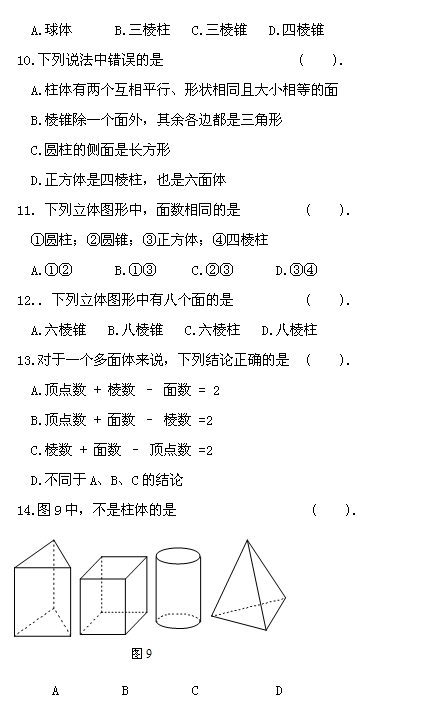 A.球体　　B.三棱柱　　C.三棱锥　　D.四棱锥

10.下列说法中错误的是　　　　　　（　　）.

A.柱体有两个互相平行、形状相同且大小相等的面

B.棱锥除一个面外，其余各边都是三角形

C.圆柱的侧面是长方形

D.正方体是四棱柱，也是六面体

11. 下列立体图形中，面数相同的是　　　　（　　）.

①圆柱；②圆锥；③正方体；④四棱柱

A.①②　　B.①③　　C.②③　　D.③④

12.. 下列立体图形中有八个面的是　　　　（　　）.

A.六棱锥　B.八棱锥　C.六棱柱　D.八棱柱

13.对于一个多面体来说，下列结论正确的是　（　　）.

A.顶点数 + 棱数 - 面数 = 2

B.顶点数 + 面数 - 棱数 =2

C.棱数 + 面数 - 顶点数 =2

D.不同于 A、B、C 的结论

14.图 9 中，不是柱体的是　　　　　　（　　）.

图 9

A　　B　　C　　D